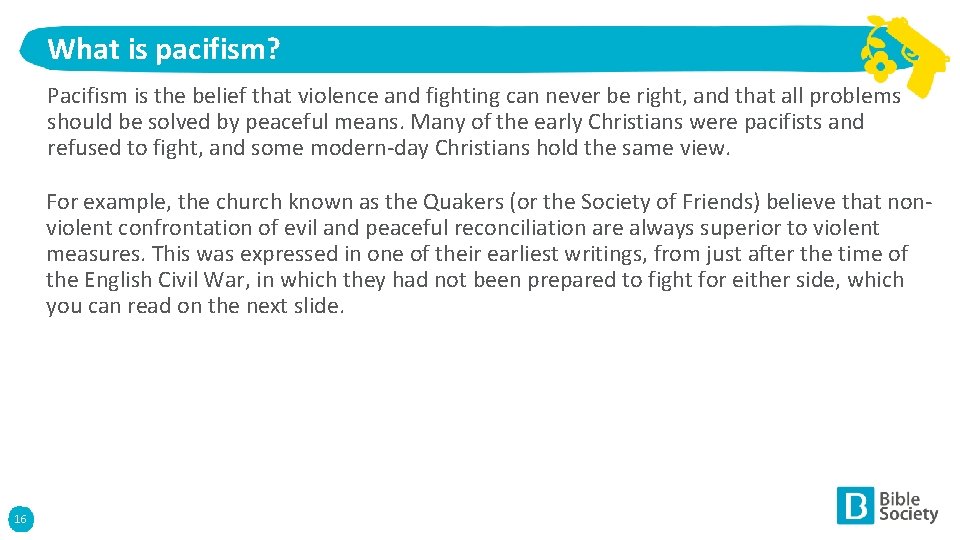 What is pacifism?

Pacifism is the belief that violence and fighting can never be right, and that all problems should be solved by peaceful means. Many of the early Christians were pacifists and refused to fight, and some modern-day Christians hold the same view.

For example, the church known as the Quakers (or the Society of Friends) believe that non-violent confrontation of evil and peaceful reconciliation are always superior to violent measures. This was expressed in one of their earliest writings, from just after the time of the English Civil War, in which they had not been prepared to fight for either side, which you can read on the next slide.

16

B Bible Society